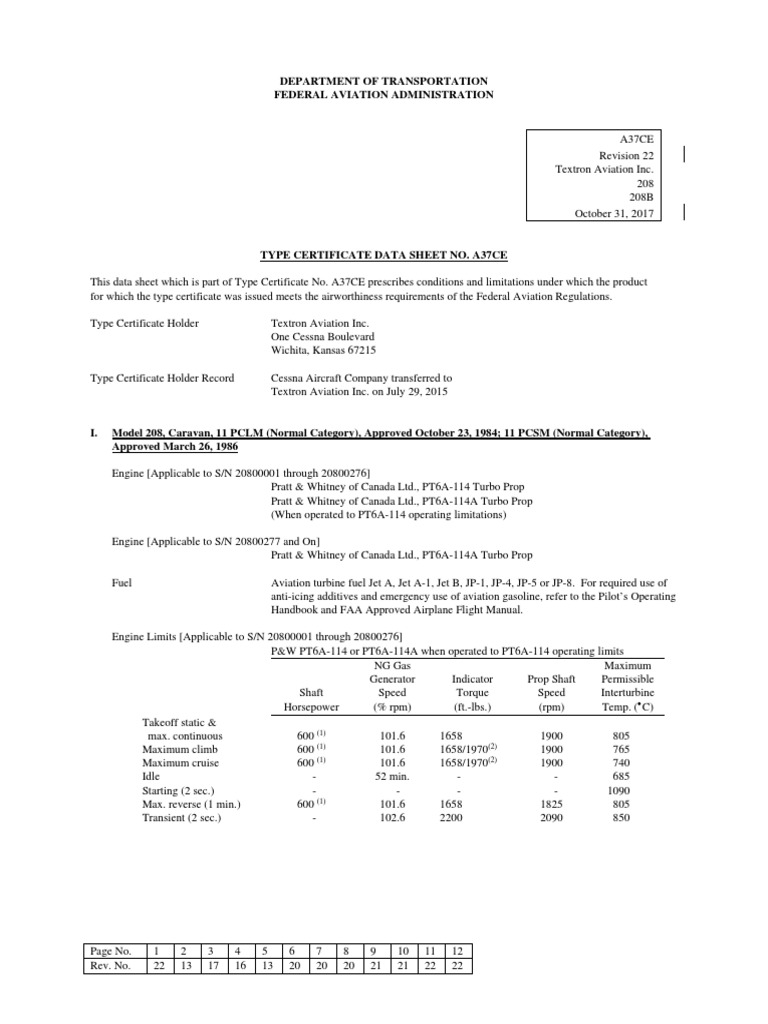 DEPARTMENT OF TRANSPORTATION
FEDERAL AVIATION ADMINISTRATION

A37CE
Revision 22
Textron Aviation Inc.
208
208B
October 31, 2017

TYPE CERTIFICATE DATA SHEET NO. A37CE

This data sheet which is part of Type Certificate No. A37CE prescribes conditions and limitations under which the product for which the type certificate was issued meets the airworthiness requirements of the Federal Aviation Regulations.

Type Certificate Holder Textron Aviation Inc.
One Cessna Boulevard
Wichita, Kansas 67215

Type Certificate Holder Record Cessna Aircraft Company transferred to Textron Aviation Inc. on July 29, 2015

I. Model 208, Caravan, 11 PCLM (Normal Category), Approved October 23, 1984; 11 PCSM (Normal Category), Approved March 26, 1986

Engine [Applicable to S/N 20800001 through 20800276]
Pratt & Whitney of Canada Ltd., PT6A-114 Turbo Prop
Pratt & Whitney of Canada Ltd., PT6A-114A Turbo Prop
(When operated to PT6A-114 operating limitations)

Engine [Applicable to S/N 20800277 and On]
Pratt & Whitney of Canada Ltd., PT6A-114A Turbo Prop

Fuel Aviation turbine fuel Jet A, Jet A-1, Jet B, JP-1, JP-4, JP-5 or JP-8. For required use of anti-icing additives and emergency use of aviation gasoline, refer to the Pilot's Operating Handbook and FAA Approved Airplane Flight Manual.

Engine Limits [Applicable to S/N 20800001 through 20800276]
P&W PT6A-114 or PT6A-114A when operated to PT6A-114 operating limits

| | Shaft Horsepower | NG Gas Generator Speed (% rpm) | Indicator Torque (ft.-lbs.) | Prop Shaft Speed (rpm) | Maximum Permissible Interturbine Temp. (°C) |
|---|---|---|---|---|---|
| Takeoff static & max. continuous | 600 $^{(1)}$ | 101.6 | 1658 | 1900 | 805 |
| Maximum climb | 600 $^{(1)}$ | 101.6 | 1658/1970$^{(2)}$ | 1900 | 765 |
| Maximum cruise | 600 $^{(1)}$ | 101.6 | 1658/1970$^{(2)}$ | 1900 | 740 |
| Idle | - | 52 min. | - | - | 685 |
| Starting (2 sec.) | - | - | - | - | 1090 |
| Max. reverse (1 min.) | 600 $^{(1)}$ | 101.6 | 1658 | 1825 | 805 |
| Transient (2 sec.) | - | 102.6 | 2200 | 2090 | 850 |

| Page No. | 1 | 2 | 3 | 4 | 5 | 6 | 7 | 8 | 9 | 10 | 11 | 12 |
|---|---|---|---|---|---|---|---|---|---|---|---|---|
| Rev. No. | 22 | 13 | 17 | 16 | 13 | 20 | 20 | 20 | 21 | 21 | 22 | 22 |